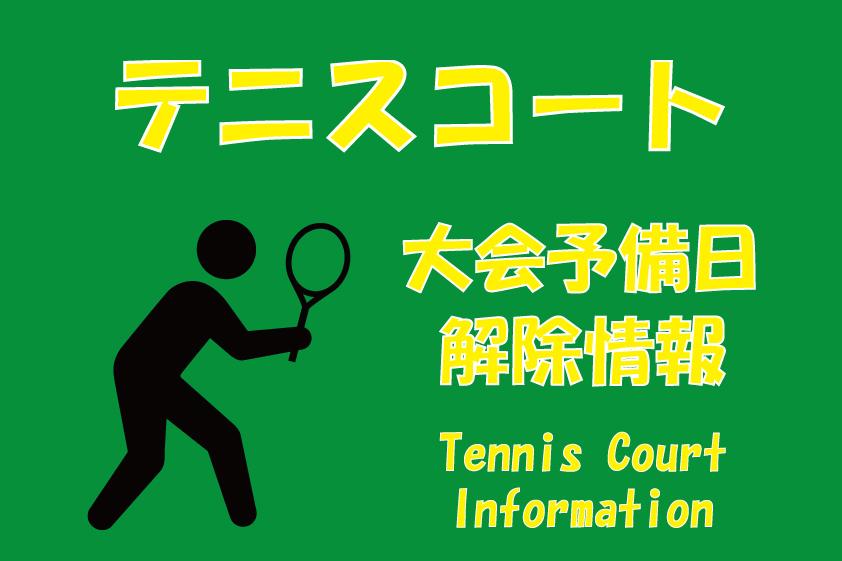 テニスコート

大会予備日
解除情報

Tennis Court
Information